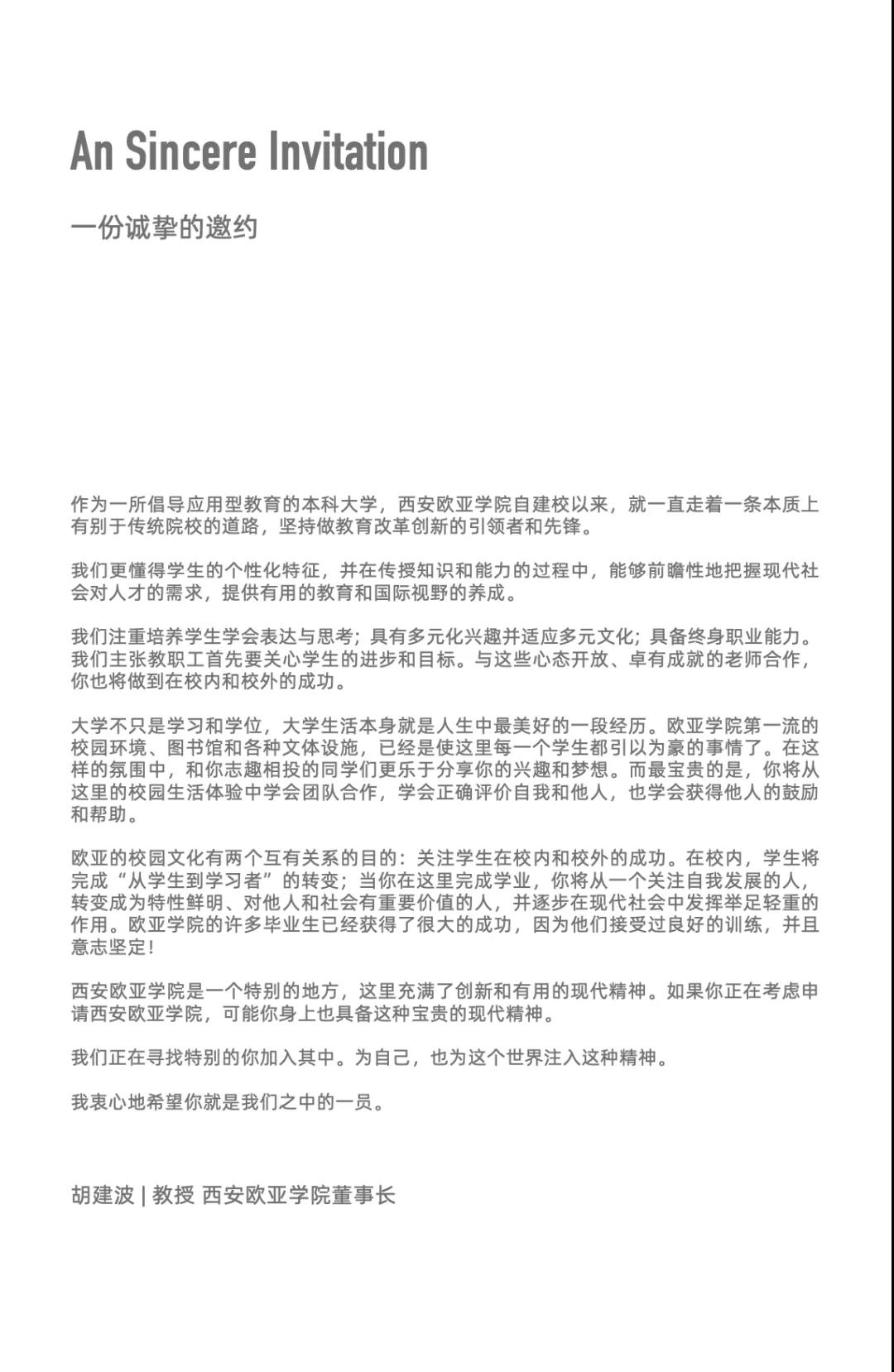 An Sincere Invitation

一份诚挚的邀约

作为一所倡导应用型教育的本科大学，西安欧亚学院自建校以来，就一直走着一条本质上有别于传统院校的道路，坚持做教育改革创新的引领者和先锋。

我们更懂得学生的个性化特征，并在传授知识和能力的过程中，能够前瞻性地把握现代社会对人才的需求，提供有用的教育和国际视野的养成。

我们注重培养学生学会表达与思考；具有多元化兴趣并适应多元文化；具备终身职业能力。我们主张教职工首先要关心学生的进步和目标。与这些心态开放、卓有成就的老师合作，你也将做到在校内和校外的成功。

大学不只是学习和学位，大学生活本身就是人生中最美好的一段经历。欧亚学院第一流的校园环境、图书馆和各种文体设施，已经是使这里每一个学生都引以为豪的事情了。在这样的氛围中，和你志趣相投的同学们更乐于分享你的兴趣和梦想。而最宝贵的是，你将从这里的校园生活体验中学会团队合作，学会正确评价自我和他人，也学会获得他人的鼓励和帮助。

欧亚的校园文化有两个互有关系的目的：关注学生在校内和校外的成功。在校内，学生将完成“从学生到学习者”的转变；当你在这里完成学业，你将从一个关注自我发展的人，转变成为特性鲜明、对他人和社会有重要价值的人，并逐步在现代社会中发挥举足轻重的作用。欧亚学院的许多毕业生已经获得了很大的成功，因为他们接受过良好的训练，并且意志坚定！

西安欧亚学院是一个特别的地方，这里充满了创新和有用的现代精神。如果你正在考虑申请西安欧亚学院，可能你身上也具备这种宝贵的现代精神。

我们正在寻找特别的你加入其中。为自己，也为这个世界注入这种精神。

我衷心地希望你就是我们之中的一员。

胡建波 | 教授 西安欧亚学院董事长